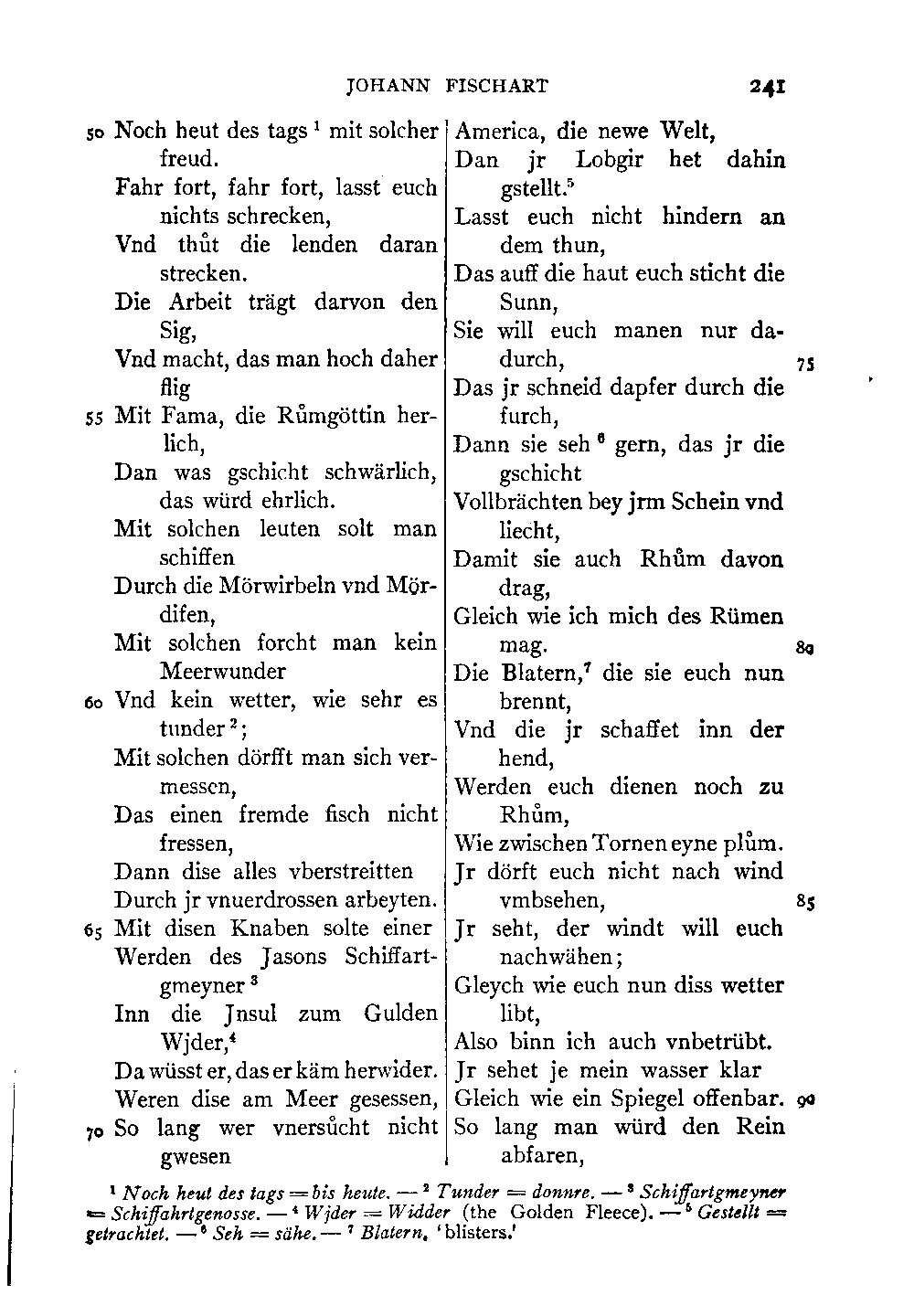 JOHANN FISCHART 241

50 Noch heut des tags $^1$ mit solcher freud.
Fahr fort, fahr fort, lasst euch nichts schrecken,
Vnd thůt die lenden daran strecken.
Die Arbeit trägt darvon den Sig,
Vnd macht, das man hoch daher flig
55 Mit Fama, die Růmgöttin herlich,
Dan was gschicht schwärlich, das würd ehrlich.
Mit solchen leuten solt man schiffen
Durch die Mörwirbeln vnd Mördifen,
Mit solchen forcht man kein Meerwunder
60 Vnd kein wetter, wie sehr es tunder $^2$;
Mit solchen dörfft man sich vermessen,
Das einen fremde fisch nicht fressen,
Dann dise alles vberstreitten
Durch jr vnuerdrossen arbeyten.
65 Mit disen Knaben solte einer
Werden des Jasons Schiffartgmeyner $^3$
Inn die Jnsul zum Gulden Wjder,$^4$
Da wüsst er, das er käm herwider.
Weren dise am Meer gesessen,
70 So lang wer vnersůcht nicht gwesen

America, die newe Welt,
Dan jr Lobgir het dahin gstellt.$^5$
Lasst euch nicht hindern an dem thun,
Das auff die haut euch sticht die Sunn,
Sie will euch manen nur dadurch, 75
Das jr schneid dapfer durch die furch,
Dann sie seh $^6$ gern, das jr die gschicht
Vollbrächten bey jrm Schein vnd liecht,
Damit sie auch Rhům davon drag,
Gleich wie ich mich des Rümen mag. 80
Die Blatern,$^7$ die sie euch nun brennt,
Vnd die jr schaffet inn der hend,
Werden euch dienen noch zu Rhům,
Wie zwischen Tornen eyne plům.
Jr dörft euch nicht nach wind vmbsehen, 85
Jr seht, der windt will euch nachwähen;
Gleych wie euch nun diss wetter libt,
Also binn ich auch vnbetrübt.
Jr sehet je mein wasser klar
Gleich wie ein Spiegel offenbar. 90
So lang man würd den Rein abfaren,

$^1$ Noch heut des tags = bis heute. — $^2$ Tunder = donnre. — $^3$ Schiffartgmeyner = Schiffahrtgenosse. — $^4$ Wjder = Widder (the Golden Fleece). — $^5$ Gestellt = getrachtet. — $^6$ Seh = sähe. — $^7$ Blatern, 'blisters.'